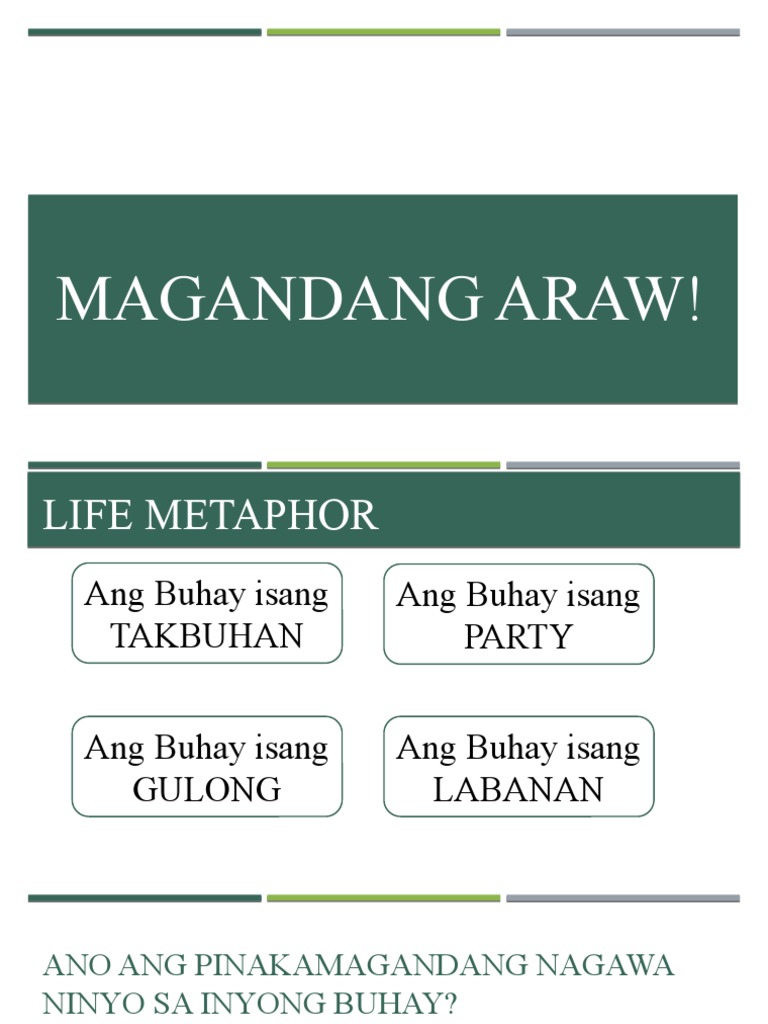 MAGANDANG ARAW!

LIFE METAPHOR

Ang Buhay isang TAKBUHAN

Ang Buhay isang PARTY

Ang Buhay isang GULONG

Ang Buhay isang LABANAN

ANO ANG PINAKAMAGANDANG NAGAWA NINYO SA INYONG BUHAY?